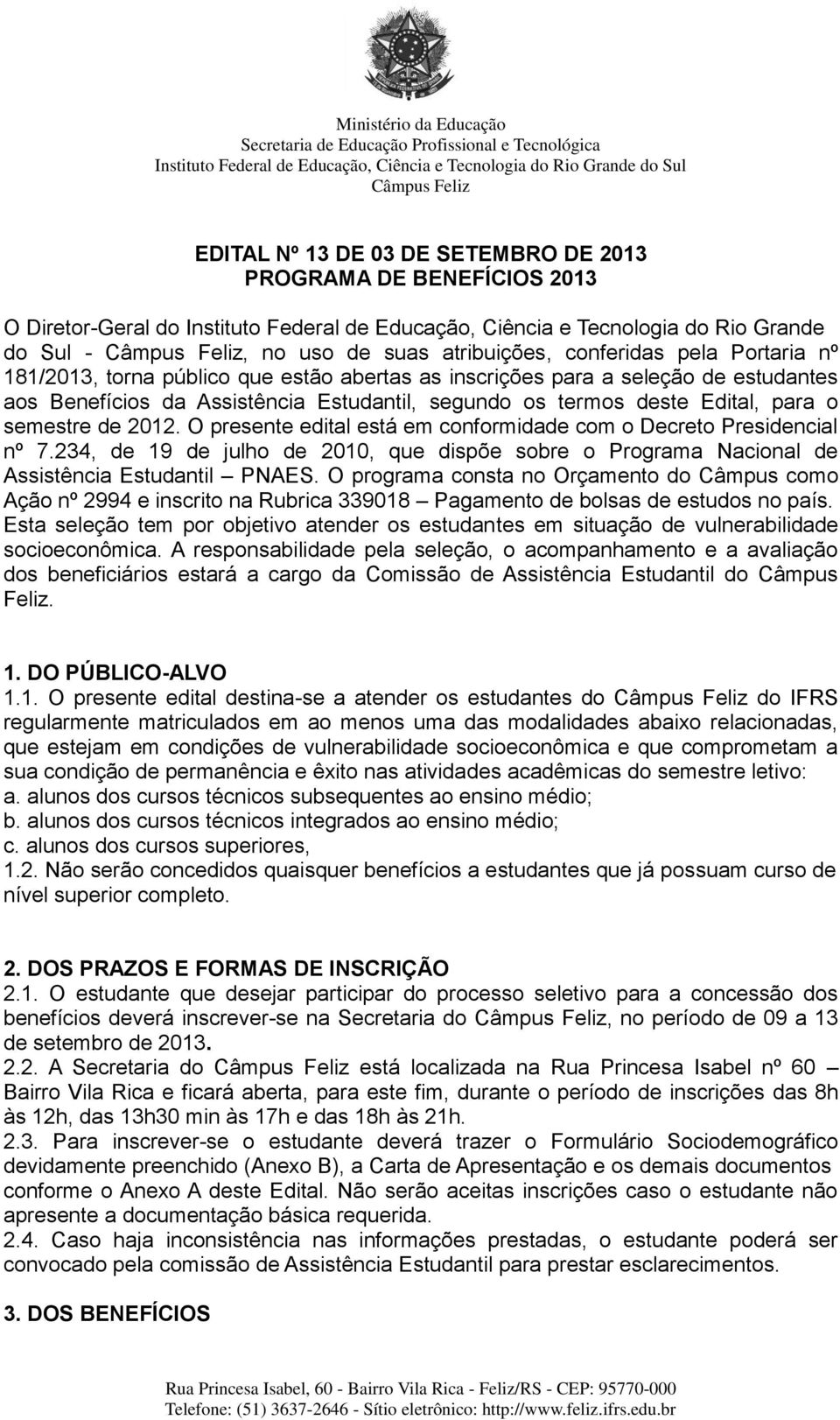 Ministério da Educação
Secretaria de Educação Profissional e Tecnológica
Instituto Federal de Educação, Ciência e Tecnologia do Rio Grande do Sul
Câmpus Feliz

EDITAL Nº 13 DE 03 DE SETEMBRO DE 2013
PROGRAMA DE BENEFÍCIOS 2013

O Diretor-Geral do Instituto Federal de Educação, Ciência e Tecnologia do Rio Grande do Sul - Câmpus Feliz, no uso de suas atribuições, conferidas pela Portaria nº 181/2013, torna público que estão abertas as inscrições para a seleção de estudantes aos Benefícios da Assistência Estudantil, segundo os termos deste Edital, para o semestre de 2012. O presente edital está em conformidade com o Decreto Presidencial nº 7.234, de 19 de julho de 2010, que dispõe sobre o Programa Nacional de Assistência Estudantil – PNAES. O programa consta no Orçamento do Câmpus como Ação nº 2994 e inscrito na Rubrica 339018 – Pagamento de bolsas de estudos no país. Esta seleção tem por objetivo atender os estudantes em situação de vulnerabilidade socioeconômica. A responsabilidade pela seleção, o acompanhamento e a avaliação dos beneficiários estará a cargo da Comissão de Assistência Estudantil do Câmpus Feliz.

1. DO PÚBLICO-ALVO
1.1. O presente edital destina-se a atender os estudantes do Câmpus Feliz do IFRS regularmente matriculados em ao menos uma das modalidades abaixo relacionadas, que estejam em condições de vulnerabilidade socioeconômica e que comprometam a sua condição de permanência e êxito nas atividades acadêmicas do semestre letivo:
a. alunos dos cursos técnicos subsequentes ao ensino médio;
b. alunos dos cursos técnicos integrados ao ensino médio;
c. alunos dos cursos superiores,
1.2. Não serão concedidos quaisquer benefícios a estudantes que já possuam curso de nível superior completo.

2. DOS PRAZOS E FORMAS DE INSCRIÇÃO
2.1. O estudante que desejar participar do processo seletivo para a concessão dos benefícios deverá inscrever-se na Secretaria do Câmpus Feliz, no período de 09 a 13 de setembro de 2013.
2.2. A Secretaria do Câmpus Feliz está localizada na Rua Princesa Isabel nº 60 – Bairro Vila Rica e ficará aberta, para este fim, durante o período de inscrições das 8h às 12h, das 13h30 min às 17h e das 18h às 21h.
2.3. Para inscrever-se o estudante deverá trazer o Formulário Sociodemográfico devidamente preenchido (Anexo B), a Carta de Apresentação e os demais documentos conforme o Anexo A deste Edital. Não serão aceitas inscrições caso o estudante não apresente a documentação básica requerida.
2.4. Caso haja inconsistência nas informações prestadas, o estudante poderá ser convocado pela comissão de Assistência Estudantil para prestar esclarecimentos.

3. DOS BENEFÍCIOS

Rua Princesa Isabel, 60 - Bairro Vila Rica - Feliz/RS - CEP: 95770-000
Telefone: (51) 3637-2646 - Sítio eletrônico: http://www.feliz.ifrs.edu.br